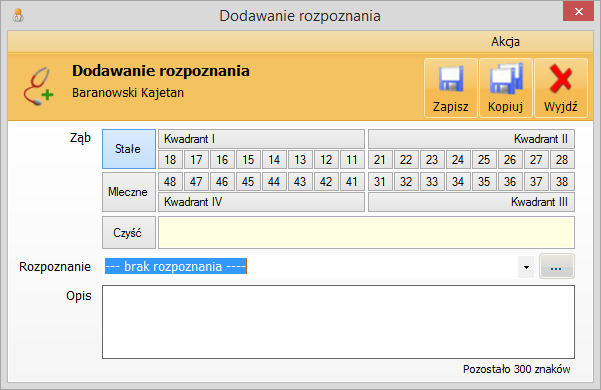 Dodawanie rozpoznania

Akcja

Dodawanie rozpoznania
Baranowski Kajetan

Zapisz
Kopiuj
Wyjdź

Ząb
Stałe
Kwadrant I
Kwadrant II
18 17 16 15 14 13 12 11 21 22 23 24 25 26 27 28
Mleczne
48 47 46 45 44 43 42 41 31 32 33 34 35 36 37 38
Kwadrant IV
Kwadrant III
Czyść

Rozpoznanie
--- brak rozpoznania ----
...

Opis

Pozostało 300 znaków